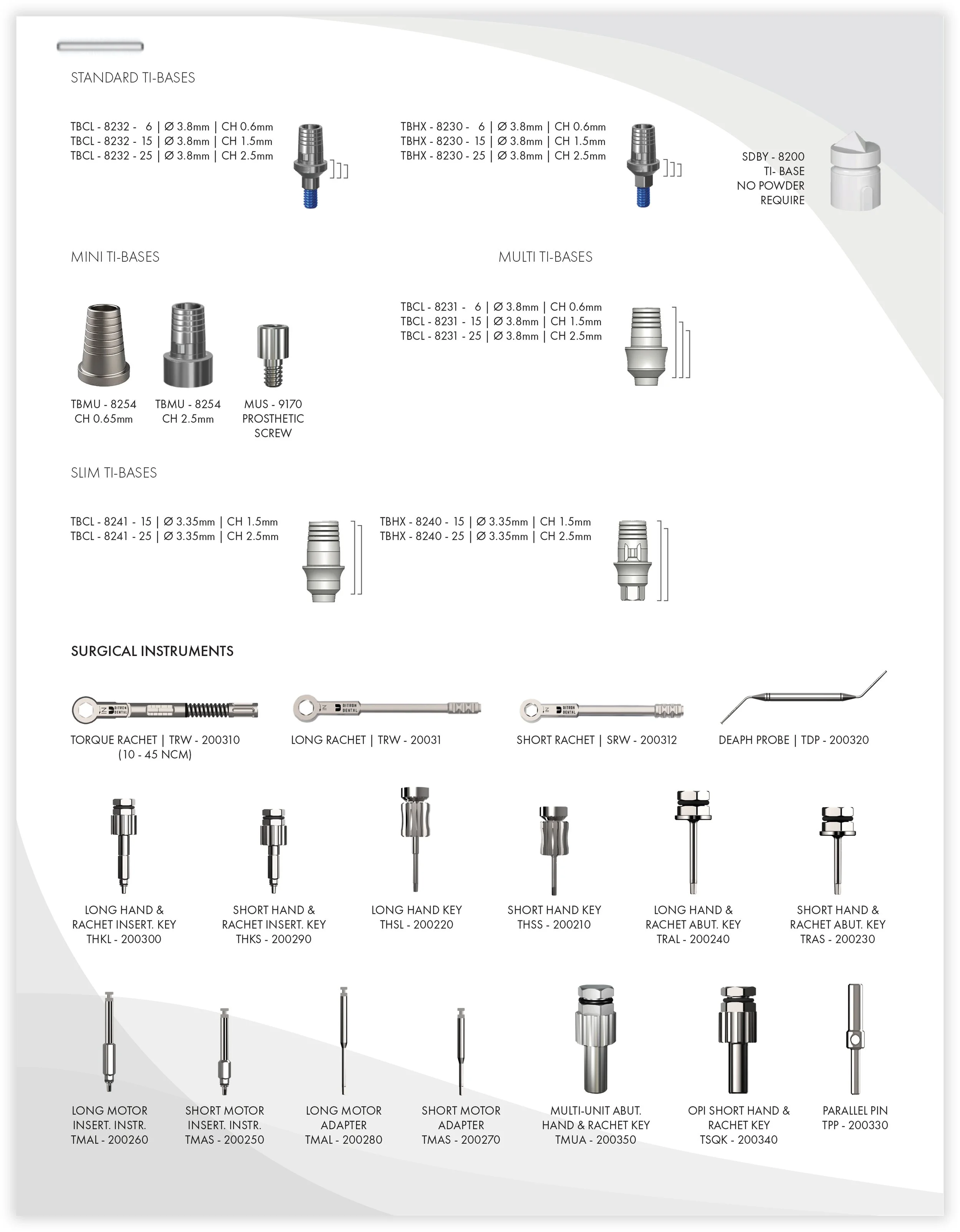 STANDARD TI-BASES

TBCL - 8232 - 6 | Ø 3.8mm | CH 0.6mm
TBCL - 8232 - 15 | Ø 3.8mm | CH 1.5mm
TBCL - 8232 - 25 | Ø 3.8mm | CH 2.5mm

TBHX - 8230 - 6 | Ø 3.8mm | CH 0.6mm
TBHX - 8230 - 15 | Ø 3.8mm | CH 1.5mm
TBHX - 8230 - 25 | Ø 3.8mm | CH 2.5mm

SDBY - 8200
TI- BASE
NO POWDER
REQUIRE

MINI TI-BASES

TBMU - 8254
CH 0.65mm

TBMU - 8254
CH 2.5mm

MUS - 9170
PROSTHETIC
SCREW

MULTI TI-BASES

TBCL - 8231 - 6 | Ø 3.8mm | CH 0.6mm
TBCL - 8231 - 15 | Ø 3.8mm | CH 1.5mm
TBCL - 8231 - 25 | Ø 3.8mm | CH 2.5mm

SLIM TI-BASES

TBCL - 8241 - 15 | Ø 3.35mm | CH 1.5mm
TBCL - 8241 - 25 | Ø 3.35mm | CH 2.5mm

TBHX - 8240 - 15 | Ø 3.35mm | CH 1.5mm
TBHX - 8240 - 25 | Ø 3.35mm | CH 2.5mm

SURGICAL INSTRUMENTS

TORQUE RACHET | TRW - 200310
(10 - 45 NCM)

LONG RACHET | TRW - 20031

SHORT RACHET | SRW - 200312

DEAPH PROBE | TDP - 200320

LONG HAND &
RACHET INSERT. KEY
THKL - 200300

SHORT HAND &
RACHET INSERT. KEY
THKS - 200290

LONG HAND KEY
THSL - 200220

SHORT HAND KEY
THSS - 200210

LONG HAND &
RACHET ABUT. KEY
TRAL - 200240

SHORT HAND &
RACHET ABUT. KEY
TRAS - 200230

LONG MOTOR
INSERT. INSTR.
TMAL - 200260

SHORT MOTOR
INSERT. INSTR.
TMAS - 200250

LONG MOTOR
ADAPTER
TMAL - 200280

SHORT MOTOR
ADAPTER
TMAS - 200270

MULTI-UNIT ABUT.
HAND & RACHET KEY
TMUA - 200350

OPI SHORT HAND &
RACHET KEY
TSQK - 200340

PARALLEL PIN
TPP - 200330